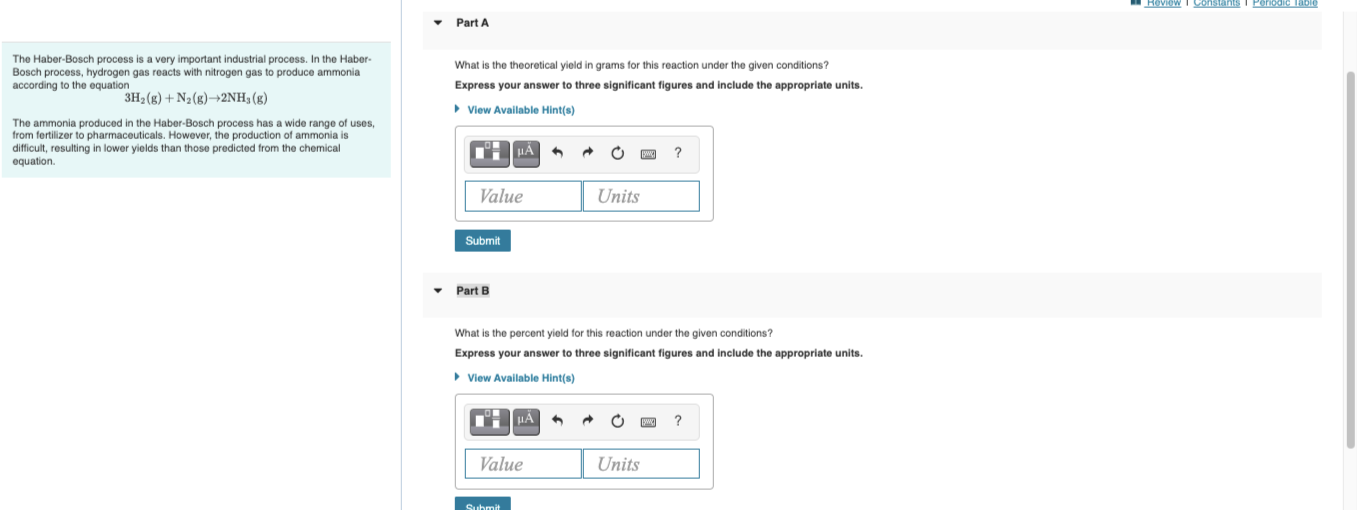 Review | Constants | Periodic Table

The Haber-Bosch process is a very important industrial process. In the Haber-Bosch process, hydrogen gas reacts with nitrogen gas to produce ammonia according to the equation

$3H_2(g) + N_2(g) \rightarrow 2NH_3(g)$

The ammonia produced in the Haber-Bosch process has a wide range of uses, from fertilizer to pharmaceuticals. However, the production of ammonia is difficult, resulting in lower yields than those predicted from the chemical equation.

Part A

What is the theoretical yield in grams for this reaction under the given conditions?

Express your answer to three significant figures and include the appropriate units.

View Available Hint(s)

μÅ ?

Value Units

Submit

Part B

What is the percent yield for this reaction under the given conditions?

Express your answer to three significant figures and include the appropriate units.

View Available Hint(s)

μÅ ?

Value Units

Submit